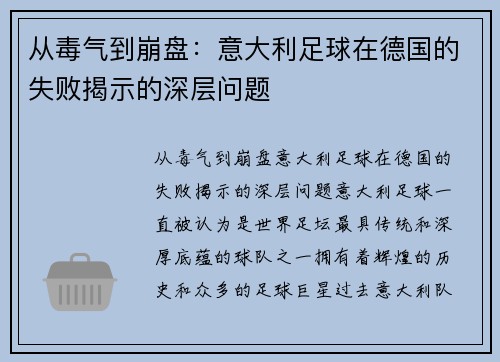 从毒气到崩盘：意大利足球在德国的失败揭示的深层问题

从毒气到崩盘意大利足球在德国的失败揭示的深层问题意大利足球一直被认为是世界足坛最具传统和深厚底蕴的球队之一拥有着辉煌的历史和众多的足球巨星过去意大利队